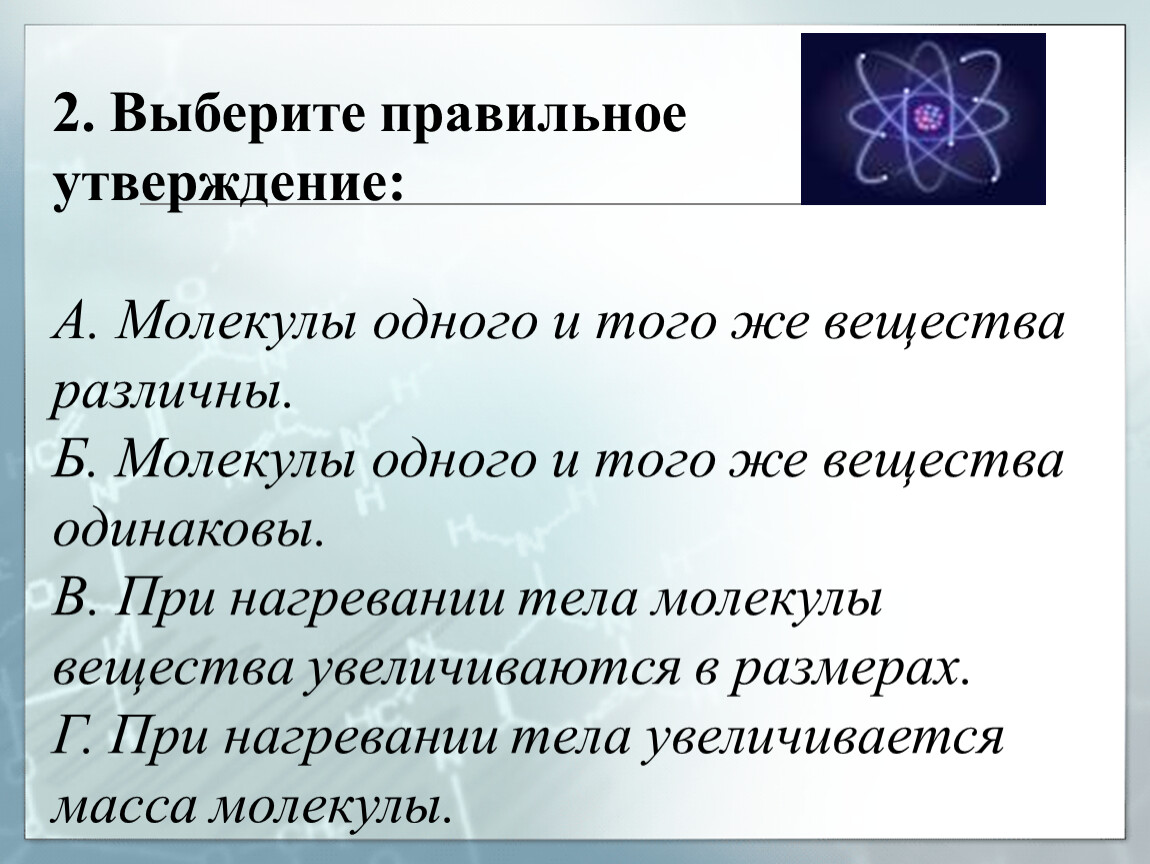 2. Выберите правильное утверждение:

А. Молекулы одного и того же вещества различны.
Б. Молекулы одного и того же вещества одинаковы.
В. При нагревании тела молекулы вещества увеличиваются в размерах.
Г. При нагревании тела увеличивается масса молекулы.